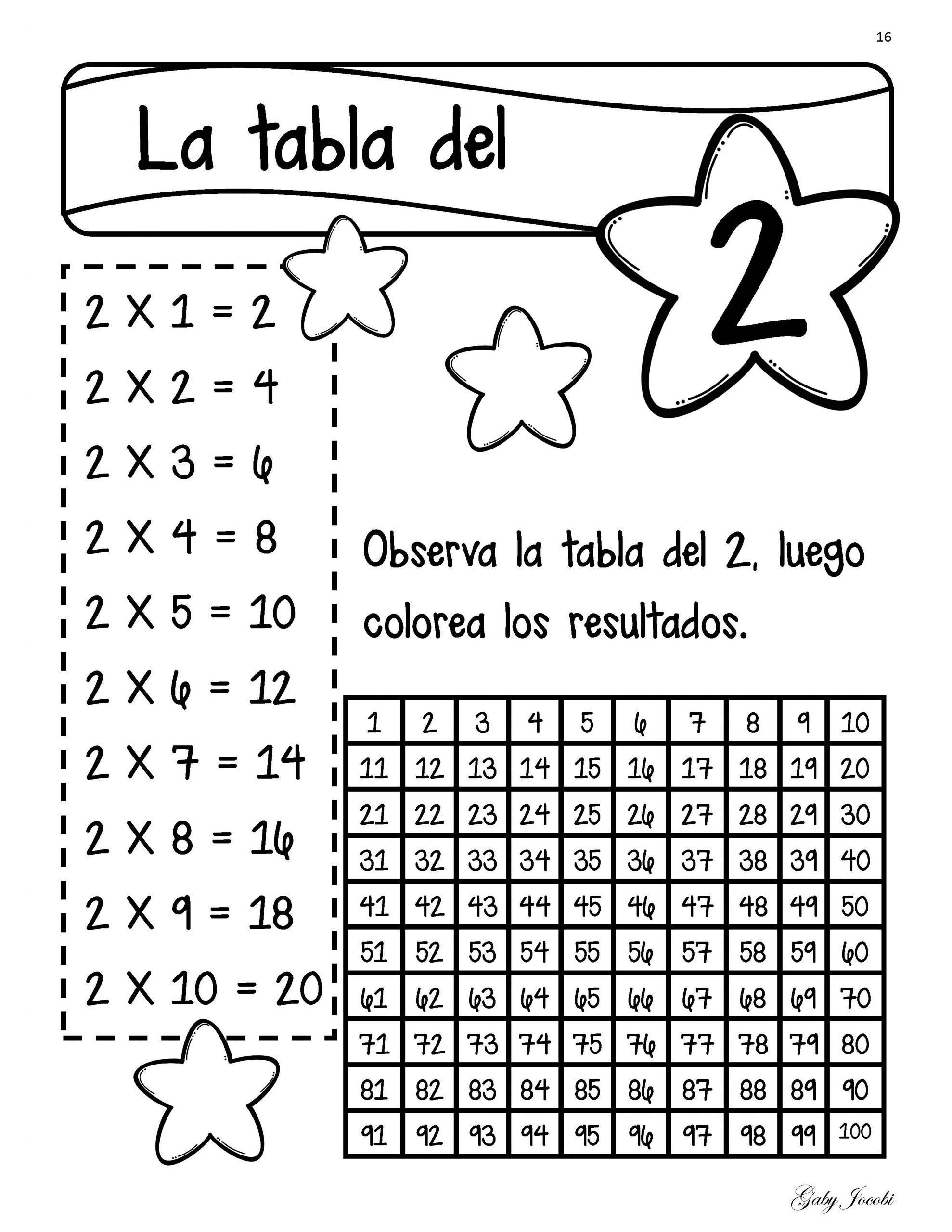 16

La tabla del 2

2 X 1 = 2
2 X 2 = 4
2 X 3 = 6
2 X 4 = 8
2 X 5 = 10
2 X 6 = 12
2 X 7 = 14
2 X 8 = 16
2 X 9 = 18
2 X 10 = 20

Observa la tabla del 2, luego colorea los resultados.

| 1 | 2 | 3 | 4 | 5 | 6 | 7 | 8 | 9 | 10 |
|---|---|---|---|---|---|---|---|---|---|
| 11 | 12 | 13 | 14 | 15 | 16 | 17 | 18 | 19 | 20 |
| 21 | 22 | 23 | 24 | 25 | 26 | 27 | 28 | 29 | 30 |
| 31 | 32 | 33 | 34 | 35 | 36 | 37 | 38 | 39 | 40 |
| 41 | 42 | 43 | 44 | 45 | 46 | 47 | 48 | 49 | 50 |
| 51 | 52 | 53 | 54 | 55 | 56 | 57 | 58 | 59 | 60 |
| 61 | 62 | 63 | 64 | 65 | 66 | 67 | 68 | 69 | 70 |
| 71 | 72 | 73 | 74 | 75 | 76 | 77 | 78 | 79 | 80 |
| 81 | 82 | 83 | 84 | 85 | 86 | 87 | 88 | 89 | 90 |
| 91 | 92 | 93 | 94 | 95 | 96 | 97 | 98 | 99 | 100 |

Gaby Jocobi